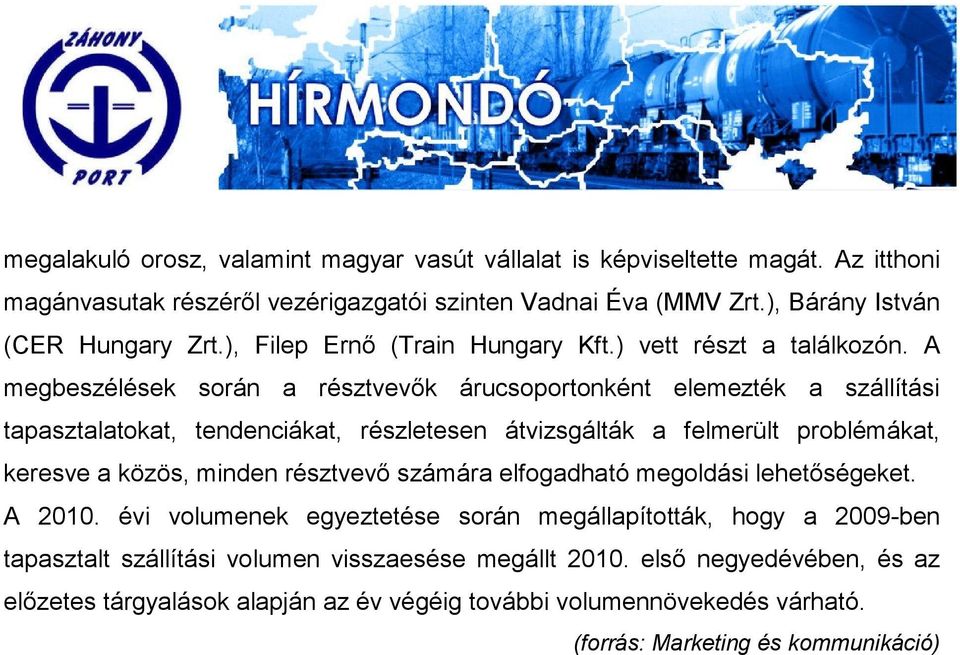 ZÁHONY
PORT

HÍRMONDÓ

megalakuló orosz, valamint magyar vasút vállalat is képviseltette magát. Az itthoni magánvasutak részéről vezérigazgatói szinten Vadnai Éva (MMV Zrt.), Bárány István (CER Hungary Zrt.), Filep Ernő (Train Hungary Kft.) vett részt a találkozón. A megbeszélések során a résztvevők árucsoportonként elemezték a szállítási tapasztalatokat, tendenciákat, részletesen átvizsgálták a felmerült problémákat, keresve a közös, minden résztvevő számára elfogadható megoldási lehetőségeket.
A 2010. évi volumenek egyeztetése során megállapították, hogy a 2009-ben tapasztalt szállítási volumen visszaesése megállt 2010. első negyedévében, és az előzetes tárgyalások alapján az év végéig további volumennövekedés várható.
(forrás: Marketing és kommunikáció)